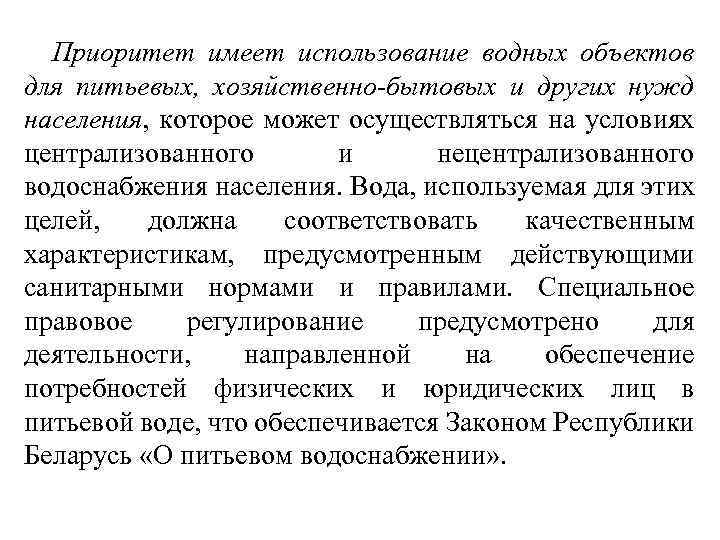 Приоритет имеет использование водных объектов для питьевых, хозяйственно-бытовых и других нужд населения, которое может осуществляться на условиях централизованного и нецентрализованного водоснабжения населения. Вода, используемая для этих целей, должна соответствовать качественным характеристикам, предусмотренным действующими санитарными нормами и правилами. Специальное правовое регулирование предусмотрено для деятельности, направленной на обеспечение потребностей физических и юридических лиц в питьевой воде, что обеспечивается Законом Республики Беларусь «О питьевом водоснабжении».